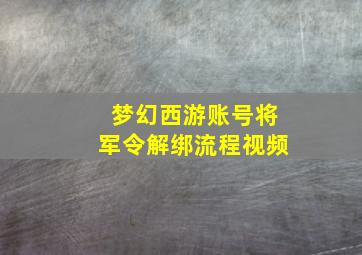 梦幻西游账号将军令解绑流程视频